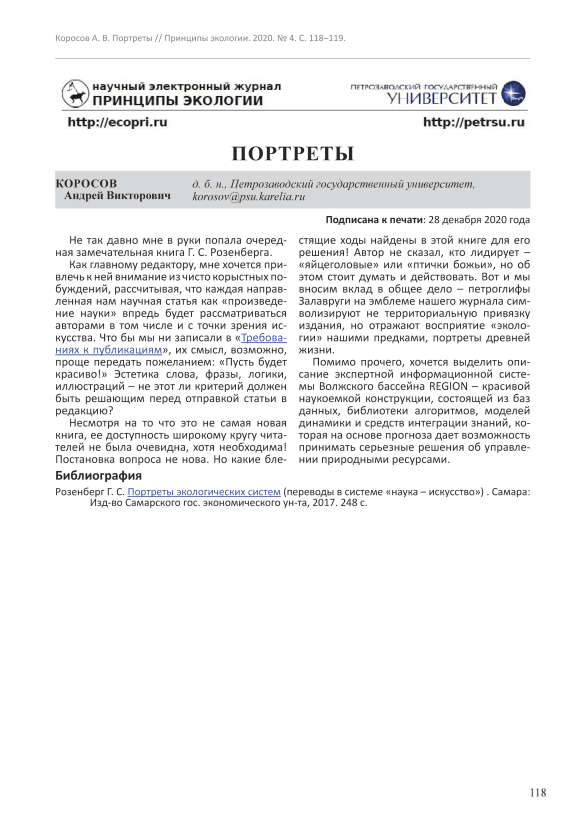 Коросов А. В. Портреты // Принципы экологии. 2020. № 4. С. 118–119.

научный электронный журнал
ПРИНЦИПЫ ЭКОЛОГИИ

ПЕТРОЗАВОДСКИЙ ГОСУДАРСТВЕННЫЙ
УНИВЕРСИТЕТ

http://ecopri.ru

http://petrsu.ru

ПОРТРЕТЫ

КОРОСОВ
Андрей Викторович

д. б. н., Петрозаводский государственный университет, korosov@psu.karelia.ru

Подписана к печати: 28 декабря 2020 года

Не так давно мне в руки попала очередная замечательная книга Г. С. Розенберга.

Как главному редактору, мне хочется привлечь к ней внимание из чисто корыстных побуждений, рассчитывая, что каждая направленная нам научная статья как «произведение науки» впредь будет рассматриваться авторами в том числе и с точки зрения искусства. Что бы мы ни записали в «Требованиях к публикациям», их смысл, возможно, проще передать пожеланием: «Пусть будет красиво!» Эстетика слова, фразы, логики, иллюстраций – не этот ли критерий должен быть решающим перед отправкой статьи в редакцию?

Несмотря на то что это не самая новая книга, ее доступность широкому кругу читателей не была очевидна, хотя необходима! Постановка вопроса не нова. Но какие блестящие ходы найдены в этой книге для его решения! Автор не сказал, кто лидирует – «яйцеголовые» или «птички божьи», но об этом стоит думать и действовать. Вот и мы вносим вклад в общее дело – петроглифы Залавруги на эмблеме нашего журнала символизируют не территориальную привязку издания, но отражают восприятие «экологии» нашими предками, портреты древней жизни.

Помимо прочего, хочется выделить описание экспертной информационной системы Волжского бассейна REGION – красивой наукоемкой конструкции, состоящей из баз данных, библиотеки алгоритмов, моделей динамики и средств интеграции знаний, которая на основе прогноза дает возможность принимать серьезные решения об управлении природными ресурсами.

Библиография

Розенберг Г. С. Портреты экологических систем (переводы в системе «наука – искусство») . Самара: Изд-во Самарского гос. экономического ун-та, 2017. 248 с.

118